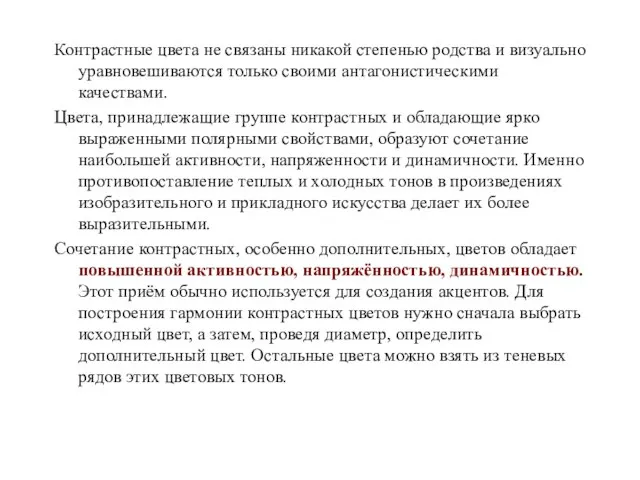 Контрастные цвета не связаны никакой степенью родства и визуально уравновешиваются только своими антагонистическими качествами.

Цвета, принадлежащие группе контрастных и обладающие ярко выраженными полярными свойствами, образуют сочетание наибольшей активности, напряженности и динамичности. Именно противопоставление теплых и холодных тонов в произведениях изобразительного и прикладного искусства делает их более выразительными.

Сочетание контрастных, особенно дополнительных, цветов обладает повышенной активностью, напряжённостью, динамичностью. Этот приём обычно используется для создания акцентов. Для построения гармонии контрастных цветов нужно сначала выбрать исходный цвет, а затем, проведя диаметр, определить дополнительный цвет. Остальные цвета можно взять из теневых рядов этих цветовых тонов.